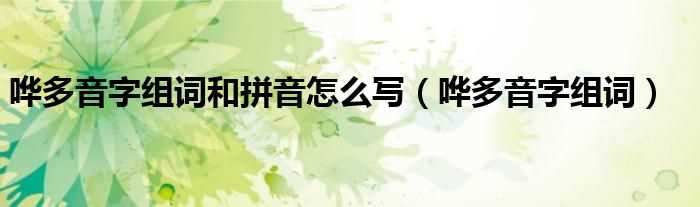 哗多音字组词和拼音怎么写（哗多音字组词）